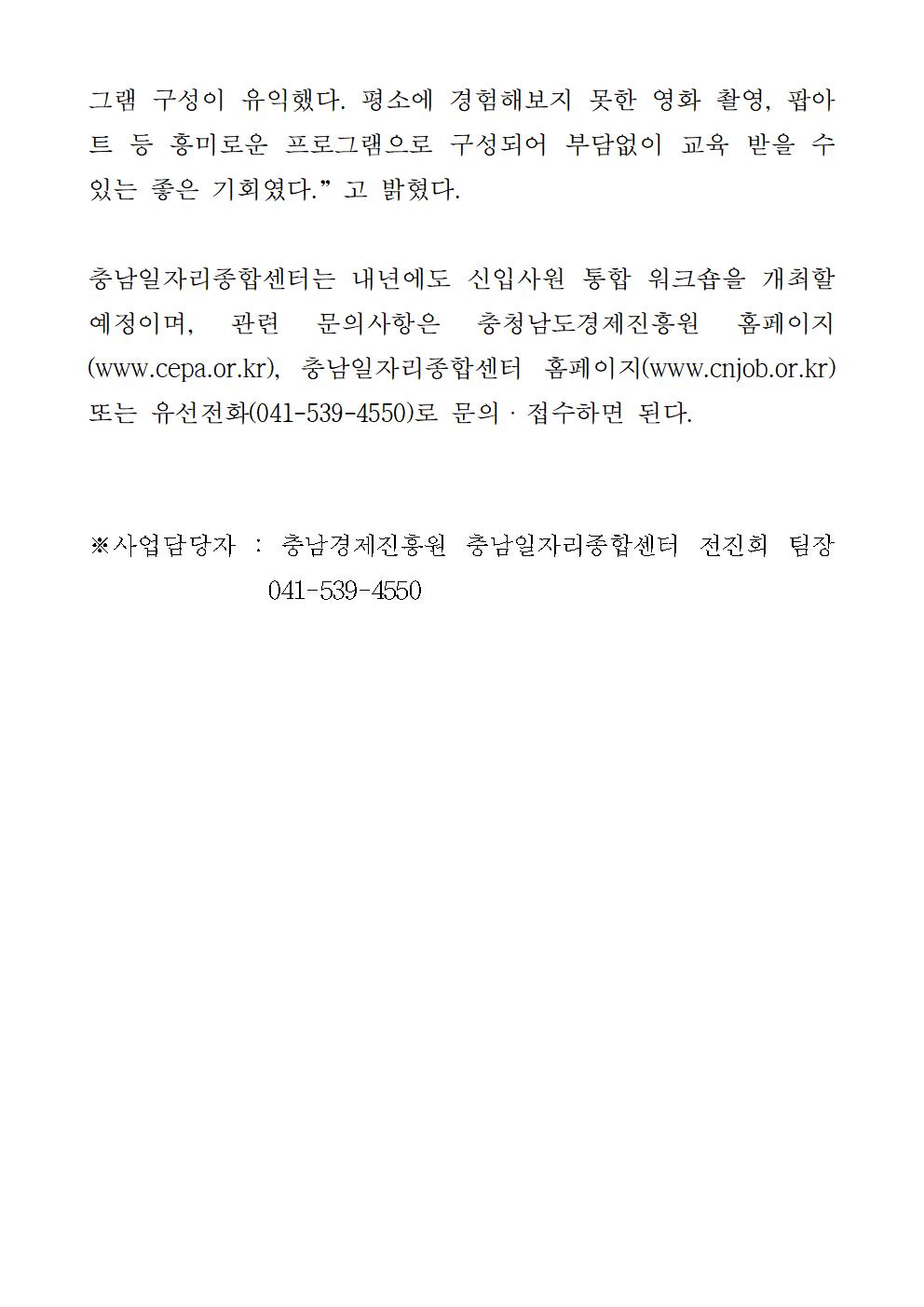 그램 구성이 유익했다. 평소에 경험해보지 못한 영화 촬영, 팝아트 등 흥미로운 프로그램으로 구성되어 부담없이 교육 받을 수 있는 좋은 기회였다." 고 밝혔다.

충남일자리종합센터는 내년에도 신입사원 통합 워크숍을 개최할 예정이며, 관련 문의사항은 충청남도경제진흥원 홈페이지(www.cepa.or.kr), 충남일자리종합센터 홈페이지(www.cnjob.or.kr) 또는 유선전화(041-539-4550)로 문의 · 접수하면 된다.

※사업담당자 : 충남경제진흥원 충남일자리종합센터 전진희 팀장
041-539-4550